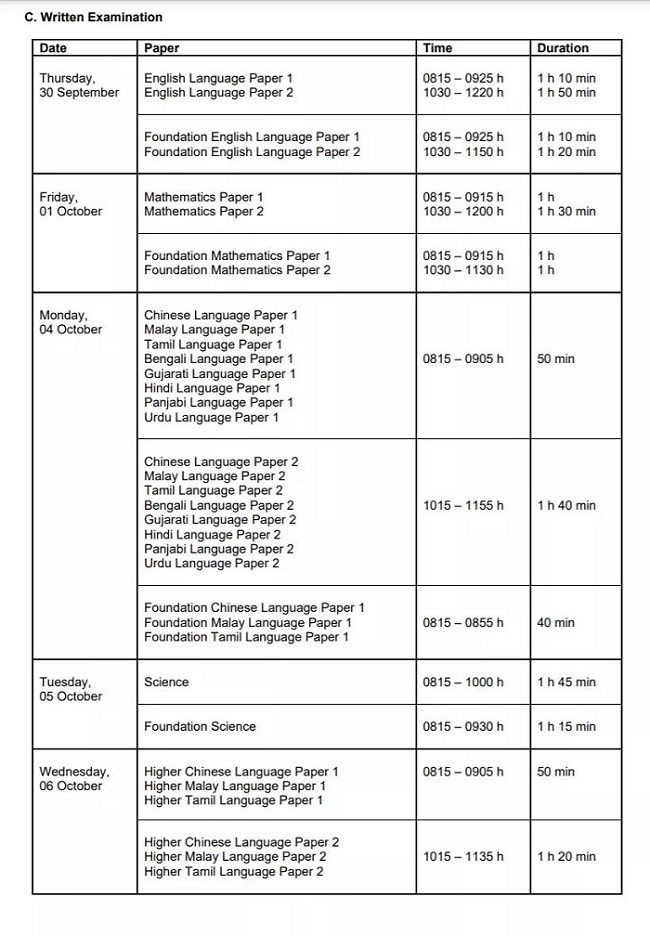 C. Written Examination

| Date | Paper | Time | Duration |
|---|---|---|---|
| Thursday, 30 September | English Language Paper 1<br>English Language Paper 2 | 0815 – 0925 h<br>1030 – 1220 h | 1 h 10 min<br>1 h 50 min |
| | Foundation English Language Paper 1<br>Foundation English Language Paper 2 | 0815 – 0925 h<br>1030 – 1150 h | 1 h 10 min<br>1 h 20 min |
| Friday, 01 October | Mathematics Paper 1<br>Mathematics Paper 2 | 0815 – 0915 h<br>1030 – 1200 h | 1 h<br>1 h 30 min |
| | Foundation Mathematics Paper 1<br>Foundation Mathematics Paper 2 | 0815 – 0915 h<br>1030 – 1130 h | 1 h<br>1 h |
| Monday, 04 October | Chinese Language Paper 1<br>Malay Language Paper 1<br>Tamil Language Paper 1<br>Bengali Language Paper 1<br>Gujarati Language Paper 1<br>Hindi Language Paper 1<br>Panjabi Language Paper 1<br>Urdu Language Paper 1 | 0815 – 0905 h | 50 min |
| | Chinese Language Paper 2<br>Malay Language Paper 2<br>Tamil Language Paper 2<br>Bengali Language Paper 2<br>Gujarati Language Paper 2<br>Hindi Language Paper 2<br>Panjabi Language Paper 2<br>Urdu Language Paper 2 | 1015 – 1155 h | 1 h 40 min |
| | Foundation Chinese Language Paper 1<br>Foundation Malay Language Paper 1<br>Foundation Tamil Language Paper 1 | 0815 – 0855 h | 40 min |
| Tuesday, 05 October | Science | 0815 – 1000 h | 1 h 45 min |
| | Foundation Science | 0815 – 0930 h | 1 h 15 min |
| Wednesday, 06 October | Higher Chinese Language Paper 1<br>Higher Malay Language Paper 1<br>Higher Tamil Language Paper 1 | 0815 – 0905 h | 50 min |
| | Higher Chinese Language Paper 2<br>Higher Malay Language Paper 2<br>Higher Tamil Language Paper 2 | 1015 – 1135 h | 1 h 20 min |